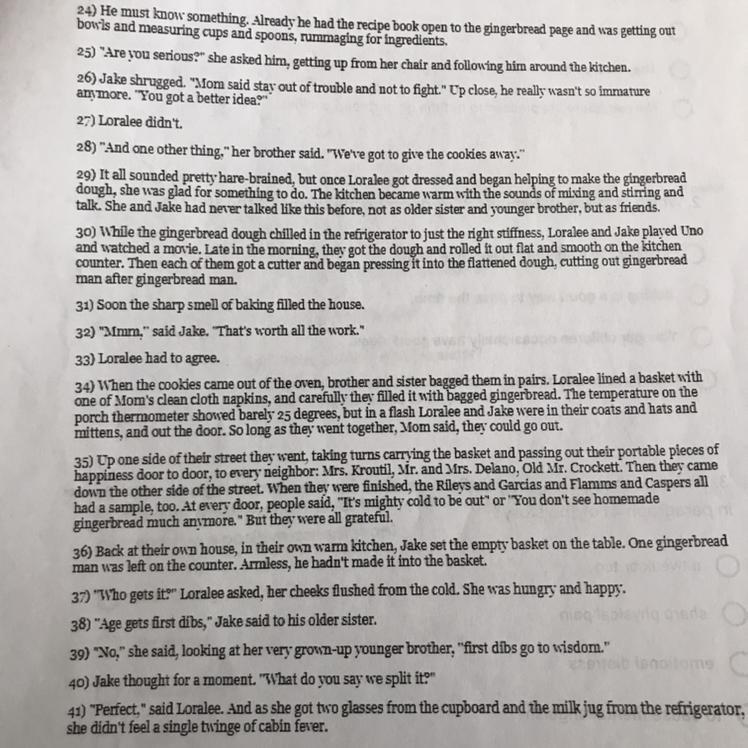 24) He must know something. Already he had the recipe book open to the gingerbread page and was getting out bowls and measuring cups and spoons, rummaging for ingredients.

25) "Are you serious?" she asked him, getting up from her chair and following him around the kitchen.

26) Jake shrugged. "Mom said stay out of trouble and not to fight." Up close, he really wasn't so immature anymore. "You got a better idea?"

27) Loralee didn't.

28) "And one other thing," her brother said. "We've got to give the cookies away."

29) It all sounded pretty hare-brained, but once Loralee got dressed and began helping to make the gingerbread dough, she was glad for something to do. The kitchen became warm with the sounds of mixing and stirring and talk. She and Jake had never talked like this before, not as older sister and younger brother, but as friends.

30) While the gingerbread dough chilled in the refrigerator to just the right stiffness, Loralee and Jake played Uno and watched a movie. Late in the morning, they got the dough and rolled it out flat and smooth on the kitchen counter. Then each of them got a cutter and began pressing it into the flattened dough, cutting out gingerbread man after gingerbread man.

31) Soon the sharp smell of baking filled the house.

32) "Mmm," said Jake. "That's worth all the work."

33) Loralee had to agree.

34) When the cookies came out of the oven, brother and sister bagged them in pairs. Loralee lined a basket with one of Mom's clean cloth napkins, and carefully they filled it with bagged gingerbread. The temperature on the porch thermometer showed barely 25 degrees, but in a flash Loralee and Jake were in their coats and hats and mittens, and out the door. So long as they went together, Mom said, they could go out.

35) Up one side of their street they went, taking turns carrying the basket and passing out their portable pieces of happiness door to door, to every neighbor: Mrs. Kroutil, Mr. and Mrs. Delano, Old Mr. Crockett. Then they came down the other side of the street. When they were finished, the Rileys and Garcias and Flamms and Caspers all had a sample, too. At every door, people said, "It's mighty cold to be out" or "You don't see homemade gingerbread much anymore." But they were all grateful.

36) Back at their own house, in their own warm kitchen, Jake set the empty basket on the table. One gingerbread man was left on the counter. Armless, he hadn't made it into the basket.

37) "Who gets it?" Loralee asked, her cheeks flushed from the cold. She was hungry and happy.

38) "Age gets first dibs," Jake said to his older sister.

39) "No," she said, looking at her very grown-up younger brother, "first dibs go to wisdom."

40) Jake thought for a moment. "What do you say we split it?"

41) "Perfect," said Loralee. And as she got two glasses from the cupboard and the milk jug from the refrigerator, she didn't feel a single twinge of cabin fever.